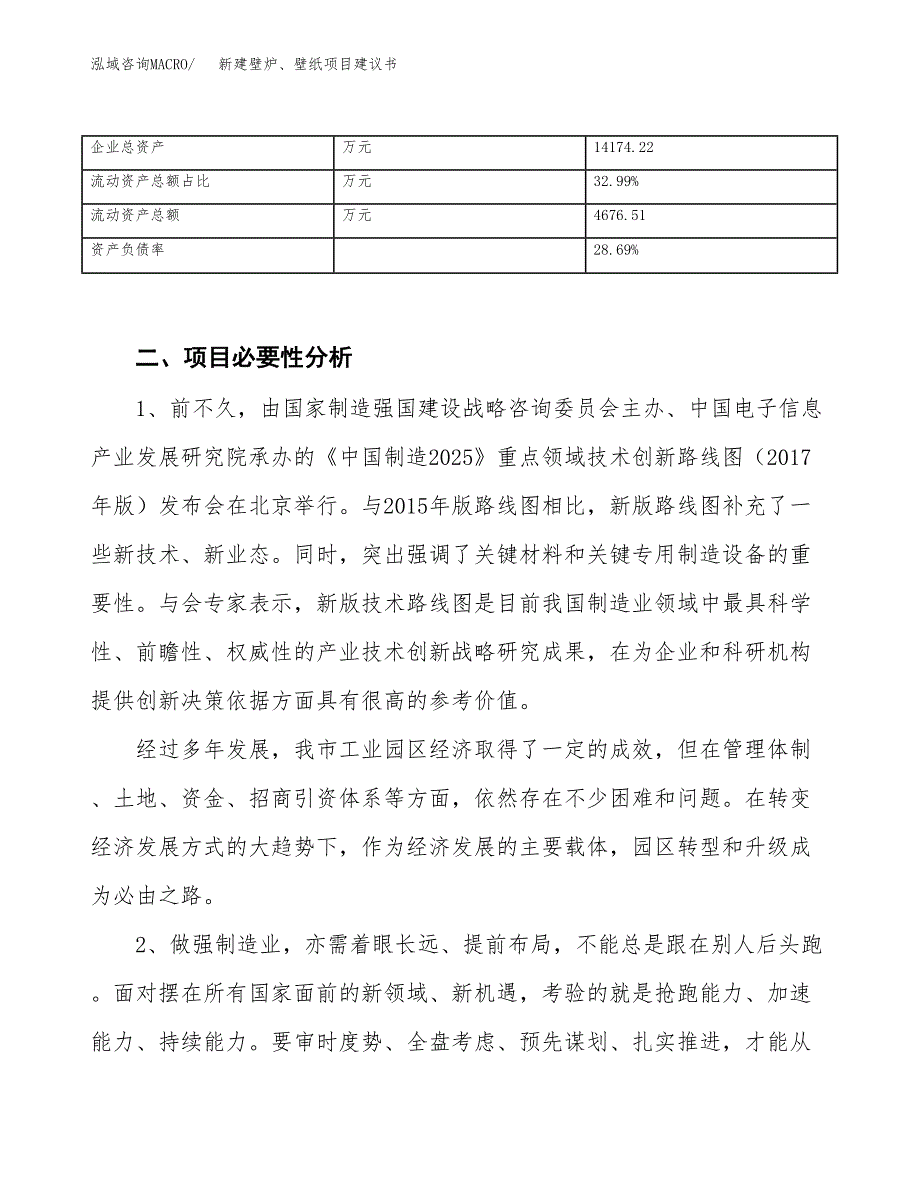 泓域咨询MACRO/　新建壁炉、壁纸项目建议书

| 企业总资产 | 万元 | 14174.22 |
|---|---|---|
| 流动资产总额占比 | 万元 | 32.99% |
| 流动资产总额 | 万元 | 4676.51 |
| 资产负债率 |  | 28.69% |

二、项目必要性分析

1、前不久，由国家制造强国建设战略咨询委员会主办、中国电子信息产业发展研究院承办的《中国制造2025》重点领域技术创新路线图（2017年版）发布会在北京举行。与2015年版路线图相比，新版路线图补充了一些新技术、新业态。同时，突出强调了关键材料和关键专用制造设备的重要性。与会专家表示，新版技术路线图是目前我国制造业领域中最具科学性、前瞻性、权威性的产业技术创新战略研究成果，在为企业和科研机构提供创新决策依据方面具有很高的参考价值。

经过多年发展，我市工业园区经济取得了一定的成效，但在管理体制、土地、资金、招商引资体系等方面，依然存在不少困难和问题。在转变经济发展方式的大趋势下，作为经济发展的主要载体，园区转型和升级成为必由之路。

2、做强制造业，亦需着眼长远、提前布局，不能总是跟在别人后头跑。面对摆在所有国家面前的新领域、新机遇，考验的就是抢跑能力、加速能力、持续能力。要审时度势、全盘考虑、预先谋划、扎实推进，才能从